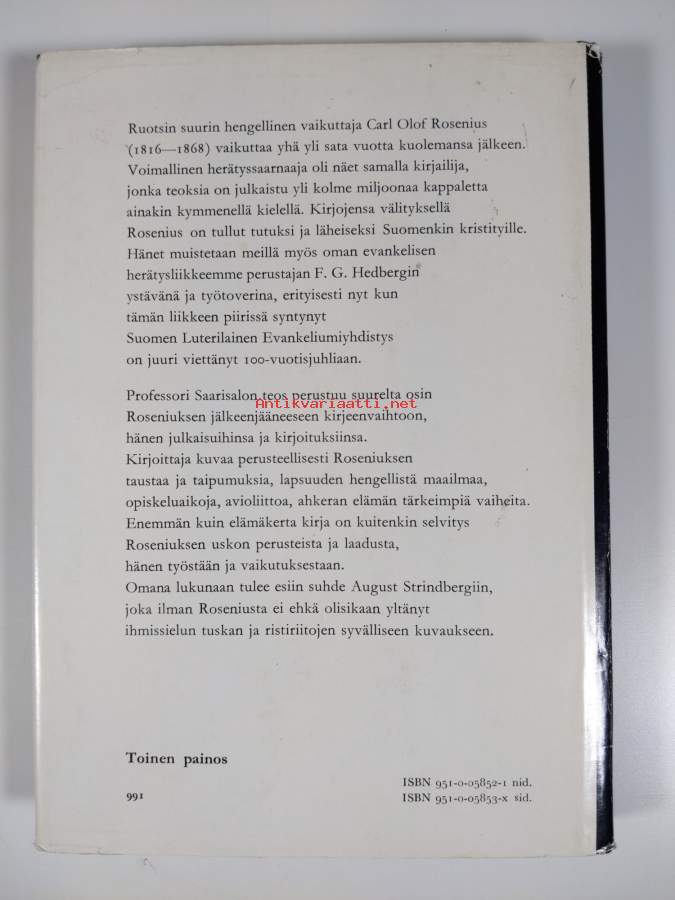 Ruotsin suurin hengellinen vaikuttaja Carl Olof Rosenius (1816—1868) vaikuttaa yhä yli sata vuotta kuolemansa jälkeen. Voimallinen herätyssaarnaaja oli näet samalla kirjailija, jonka teoksia on julkaistu yli kolme miljoonaa kappaletta ainakin kymmenellä kielellä. Kirjojensa välityksellä Rosenius on tullut tutuksi ja läheiseksi Suomenkin kristityille. Hänet muistetaan meillä myös oman evankelisen herätysliikkeemme perustajan F. G. Hedbergin ystävänä ja työtoverina, erityisesti nyt kun tämän liikkeen piirissä syntynyt Suomen Luterilainen Evankeliumiyhdistys on juuri viettänyt 100-vuotisjuhliaan.

Professori Saarisalon teos perustuu suurelta osin Roseniuksen jälkeenjääneeseen kirjeenvaihtoon, hänen julkaisuihinsa ja kirjoituksiinsa. Kirjoittaja kuvaa perusteellisesti Roseniuksen taustaa ja taipumuksia, lapsuuden hengellistä maailmaa, opiskeluaikoja, avioliittoa, ahkeran elämän tärkeimpiä vaiheita. Enemmän kuin elämäkerta kirja on kuitenkin selvitys Roseniuksen uskon perusteista ja laadusta, hänen työstään ja vaikutuksestaan. Omana lukunaan tulee esiin suhde August Strindbergiin, joka ilman Roseniusta ei ehkä olisikaan yltänyt ihmissielun tuskan ja ristiriitojen syvälliseen kuvaukseen.

Antikvariaatti.net

Toinen painos

991

ISBN 951-0-05852-1 nid.
ISBN 951-0-05853-x sid.